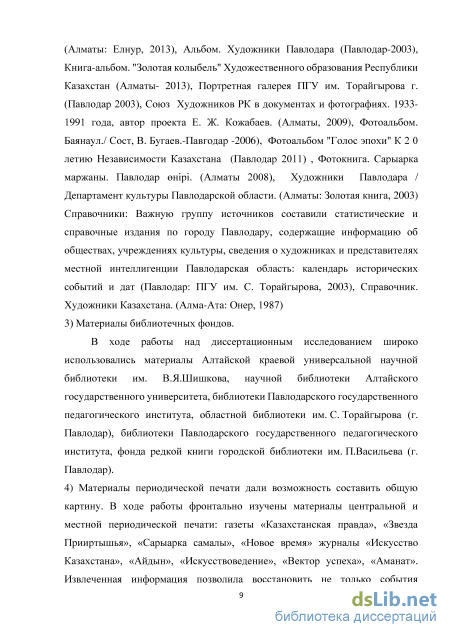 (Алматы: Елнур, 2013), Альбом. Художники Павлодара (Павлодар-2003), Книга-альбом. "Золотая колыбель" Художественного образования Республики Казахстан (Алматы- 2013), Портретная галерея ПГУ им. Торайгырова г. (Павлодар 2003), Союз Художников РК в документах и фотографиях. 1933-1991 года, автор проекта Е. Ж. Кожабаев. (Алматы, 2009), Фотоальбом. Баянаул./ Сост, В. Бугаев.-Павгодар -2006), Фотоальбом "Голос эпохи" К 2 0 летию Независимости Казахстана (Павлодар 2011) , Фотокнига. Сарыарка маржаны. Павлодар өнірі. (Алматы 2008), Художники Павлодара / Департамент культуры Павлодарской области. (Алматы: Золотая книга, 2003) Справочники: Важную группу источников составили статистические и справочные издания по городу Павлодару, содержащие информацию об обществах, учреждениях культуры, сведения о художниках и представителях местной интеллигенции Павлодарская область: календарь исторических событий и дат (Павлодар: ПГУ им. С. Торайгырова, 2003), Справочник. Художники Казахстана. (Алма-Ата: Онер, 1987)

3) Материалы библиотечных фондов.

В ходе работы над диссертационным исследованием широко использовались материалы Алтайской краевой универсальной научной библиотеки им. В.Я.Шишкова, научной библиотеки Алтайского государственного университета, библиотеки Павлодарского государственного педагогического института, областной библиотеки им. С. Торайгырова (г. Павлодар), библиотеки Павлодарского государственного педагогического института, фонда редкой книги городской библиотеки им. П.Васильева (г. Павлодар).

4) Материалы периодической печати дали возможность составить общую картину. В ходе работы фронтально изучены материалы центральной и местной периодической печати: газеты «Казахстанская правда», «Звезда Прииртышья», «Сарыарка самалы», «Новое время» журналы «Искусство Казахстана», «Айдын», «Искусствоведение», «Вектор успеха», «Аманат». Извлеченная информация позволила восстановить не только события

9

dsLib.net
библиотека диссертаций